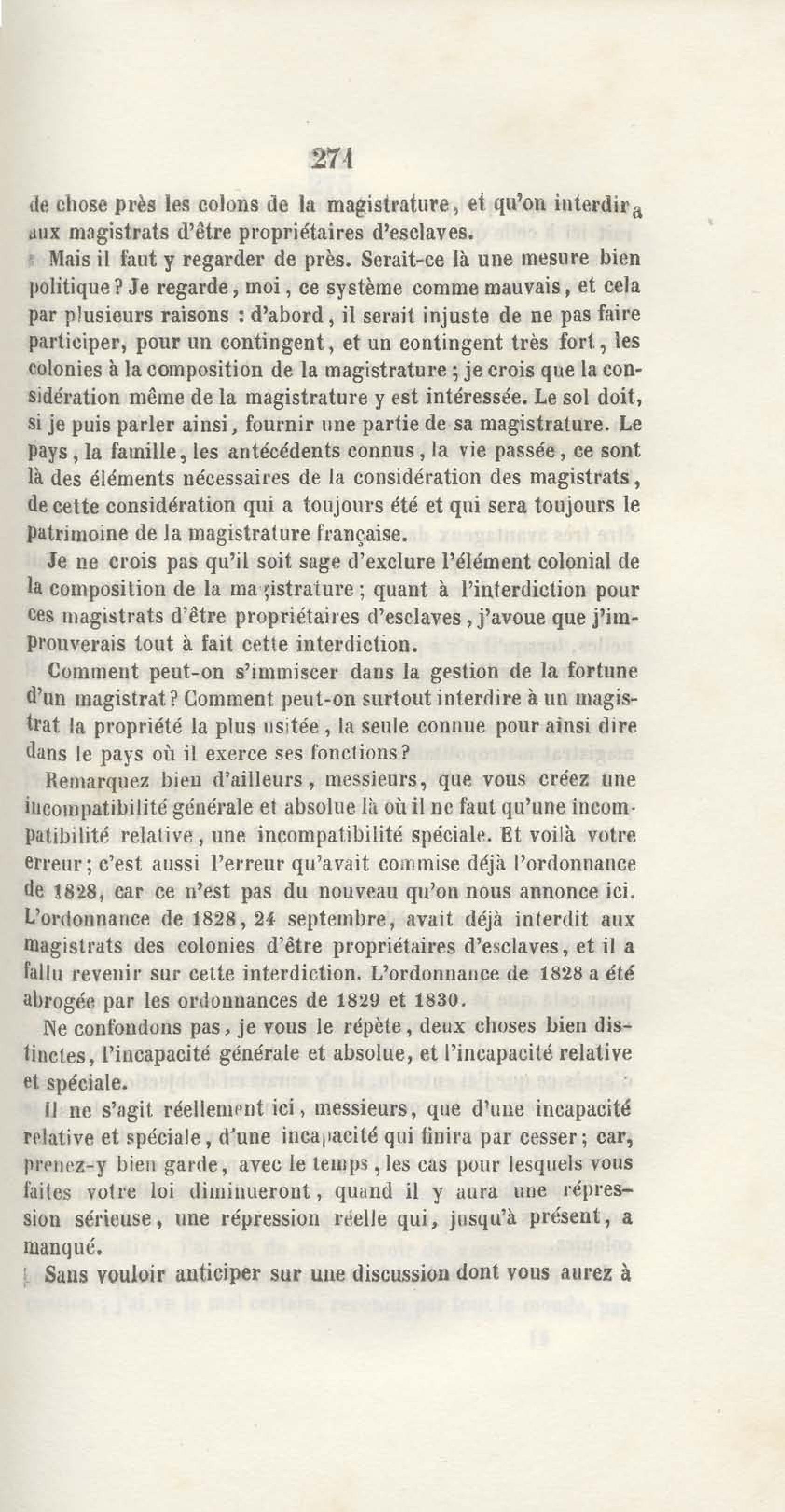 271

de chose près les colons de la magistrature, et qu'on interdira aux magistrats d'être propriétaires d'esclaves.

Mais il faut y regarder de près. Serait-ce là une mesure bien politique? Je regarde, moi, ce système comme mauvais, et cela par plusieurs raisons : d'abord, il serait injuste de ne pas faire participer, pour un contingent, et un contingent très fort, les colonies à la composition de la magistrature; je crois que la considération même de la magistrature y est intéressée. Le sol doit, si je puis parler ainsi, fournir une partie de sa magistrature. Le pays, la famille, les antécédents connus, la vie passée, ce sont là des éléments nécessaires de la considération des magistrats, de cette considération qui a toujours été et qui sera toujours le patrimoine de la magistrature française.

Je ne crois pas qu'il soit sage d'exclure l'élément colonial de la composition de la magistrature; quant à l'interdiction pour ces magistrats d'être propriétaires d'esclaves, j'avoue que j'improuverais tout à fait cette interdiction.

Comment peut-on s'immiscer dans la gestion de la fortune d'un magistrat? Comment peut-on surtout interdire à un magistrat la propriété la plus usitée, la seule connue pour ainsi dire dans le pays où il exerce ses fonctions?

Remarquez bien d'ailleurs, messieurs, que vous créez une incompatibilité générale et absolue là où il ne faut qu'une incompatibilité relative, une incompatibilité spéciale. Et voilà votre erreur; c'est aussi l'erreur qu'avait commise déjà l'ordonnance de 1828, car ce n'est pas du nouveau qu'on nous annonce ici. L'ordonnance de 1828, 24 septembre, avait déjà interdit aux magistrats des colonies d'être propriétaires d'esclaves, et il a fallu revenir sur cette interdiction. L'ordonnance de 1828 a été abrogée par les ordonnances de 1829 et 1830.

Ne confondons pas, je vous le répète, deux choses bien distinctes, l'incapacité générale et absolue, et l'incapacité relative et spéciale.

Il ne s'agit réellement ici, messieurs, que d'une incapacité relative et spéciale, d'une incapacité qui finira par cesser; car, prenez-y bien garde, avec le temps, les cas pour lesquels vous faites votre loi diminueront, quand il y aura une répression sérieuse, une répression réelle qui, jusqu'à présent, a manqué.

Sans vouloir anticiper sur une discussion dont vous aurez à